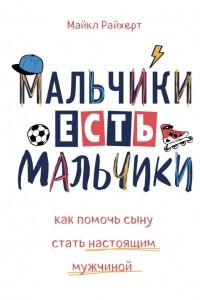 Майкл Райхерт

МАЛЬЧИКИ ЕСТЬ МАЛЬЧИКИ

как помочь сыну стать настоящим мужчиной